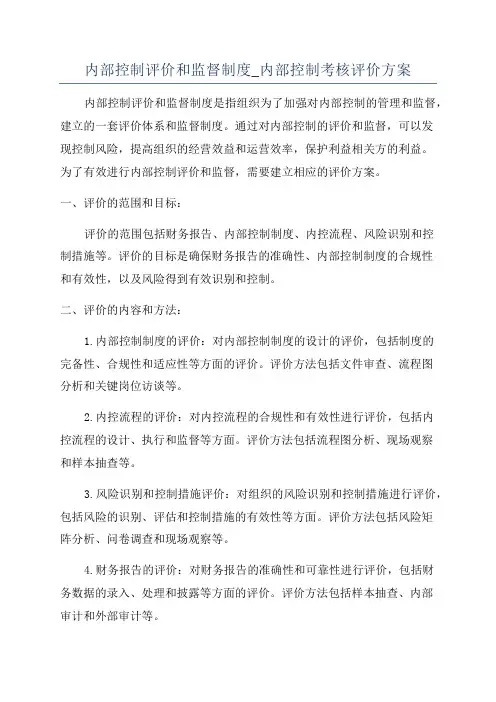 内部控制评价和监督制度_内部控制考核评价方案

内部控制评价和监督制度是指组织为了加强对内部控制的管理和监督，建立的一套评价体系和监督制度。通过对内部控制的评价和监督，可以发现控制风险，提高组织的经营效益和运营效率，保护利益相关方的利益。为了有效进行内部控制评价和监督，需要建立相应的评价方案。

一、评价的范围和目标：

评价的范围包括财务报告、内部控制制度、内控流程、风险识别和控制措施等。评价的目标是确保财务报告的准确性、内部控制制度的合规性和有效性，以及风险得到有效识别和控制。

二、评价的内容和方法：

1.内部控制制度的评价：对内部控制制度的设计的评价，包括制度的完备性、合规性和适应性等方面的评价。评价方法包括文件审查、流程图分析和关键岗位访谈等。

2.内控流程的评价：对内控流程的合规性和有效性进行评价，包括内控流程的设计、执行和监督等方面。评价方法包括流程图分析、现场观察和样本抽查等。

3.风险识别和控制措施评价：对组织的风险识别和控制措施进行评价，包括风险的识别、评估和控制措施的有效性等方面。评价方法包括风险矩阵分析、问卷调查和现场观察等。

4.财务报告的评价：对财务报告的准确性和可靠性进行评价，包括财务数据的录入、处理和披露等方面的评价。评价方法包括样本抽查、内部审计和外部审计等。